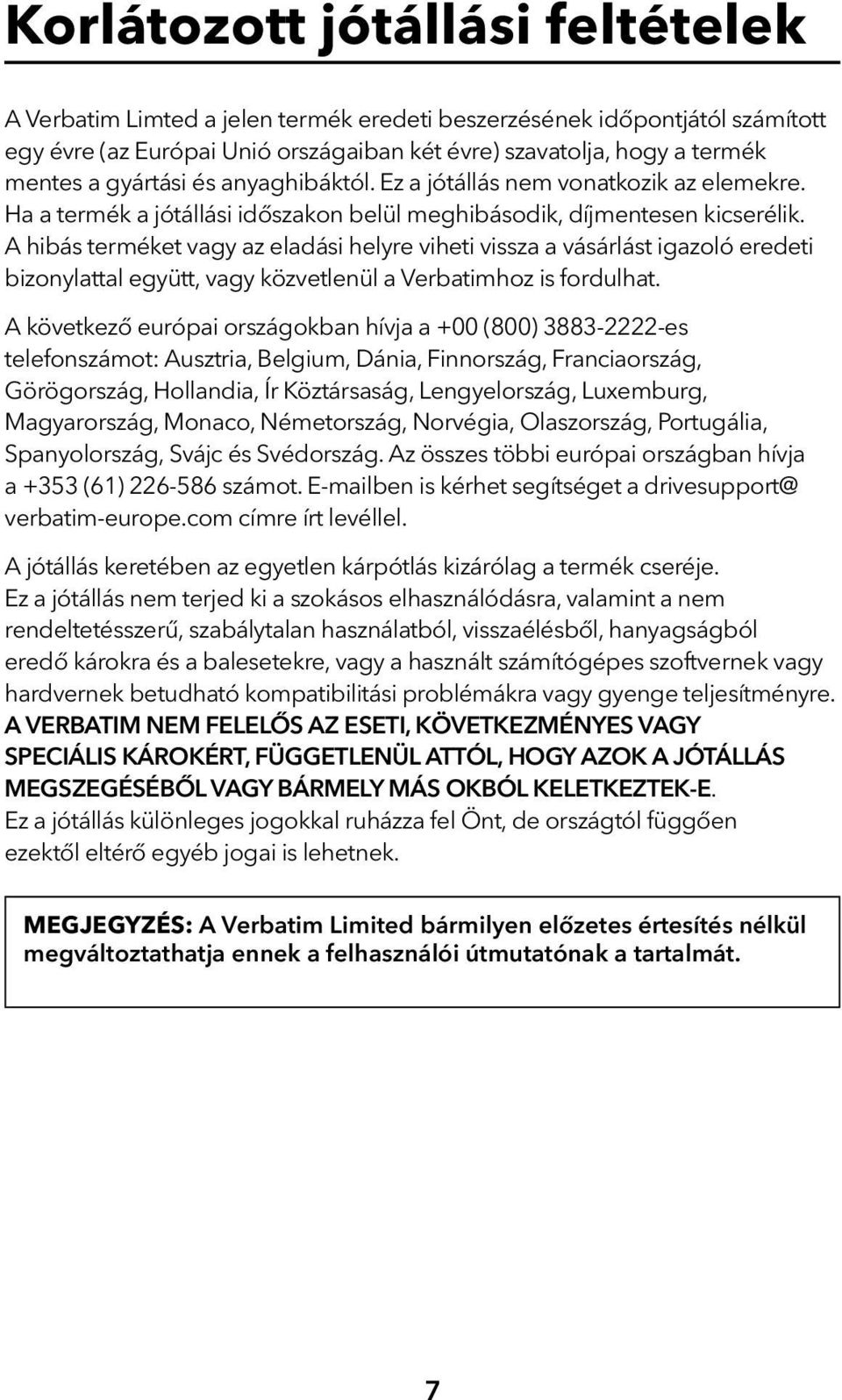 Korlátozott jótállási feltételek

A Verbatim Limted a jelen termék eredeti beszerzésének időpontjától számított egy évre (az Európai Unió országaiban két évre) szavatolja, hogy a termék mentes a gyártási és anyaghibáktól. Ez a jótállás nem vonatkozik az elemekre. Ha a termék a jótállási időszakon belül meghibásodik, díjmentesen kicserélik. A hibás terméket vagy az eladási helyre viheti vissza a vásárlást igazoló eredeti bizonylattal együtt, vagy közvetlenül a Verbatimhoz is fordulhat.

A következő európai országokban hívja a +00 (800) 3883-2222-es telefonszámot: Ausztria, Belgium, Dánia, Finnország, Franciaország, Görögország, Hollandia, Ír Köztársaság, Lengyelország, Luxemburg, Magyarország, Monaco, Németország, Norvégia, Olaszország, Portugália, Spanyolország, Svájc és Svédország. Az összes többi európai országban hívja a +353 (61) 226-586 számot. E-mailben is kérhet segítséget a drivesupport@ verbatim-europe.com címre írt levéllel.

A jótállás keretében az egyetlen kárpótlás kizárólag a termék cseréje. Ez a jótállás nem terjed ki a szokásos elhasználódásra, valamint a nem rendeltetésszerű, szabálytalan használatból, visszaélésből, hanyagságból eredő károkra és a balesetekre, vagy a használt számítógépes szoftvernek vagy hardvernek betudható kompatibilitási problémákra vagy gyenge teljesítményre. A VERBATIM NEM FELELŐS AZ ESETI, KÖVETKEZMÉNYES VAGY SPECIÁLIS KÁROKÉRT, FÜGGETLENÜL ATTÓL, HOGY AZOK A JÓTÁLLÁS MEGSZEGÉSÉBŐL VAGY BÁRMELY MÁS OKBÓL KELETKEZTEK-E. Ez a jótállás különleges jogokkal ruházza fel Önt, de országtól függően ezektől eltérő egyéb jogai is lehetnek.

MEGJEGYZÉS: A Verbatim Limited bármilyen előzetes értesítés nélkül megváltoztathatja ennek a felhasználói útmutatónak a tartalmát.

7